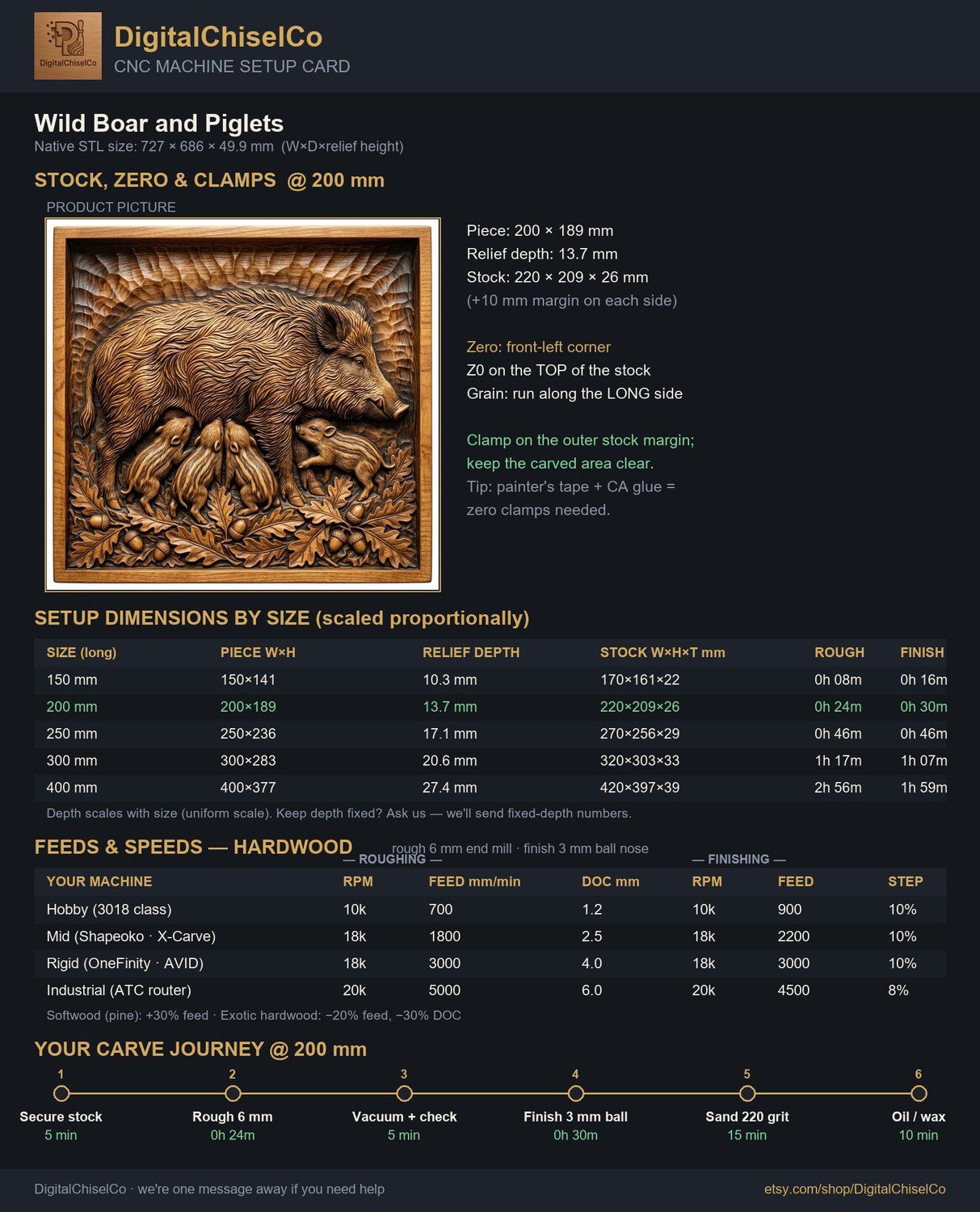 DigitalChiselCo
DigitalChiselCo
CNC MACHINE SETUP CARD

Wild Boar and Piglets
Native STL size: 727 × 686 × 49.9 mm (W×D×relief height)

STOCK, ZERO & CLAMPS @ 200 mm

PRODUCT PICTURE

Piece: 200 × 189 mm
Relief depth: 13.7 mm
Stock: 220 × 209 × 26 mm
(+10 mm margin on each side)

Zero: front-left corner
Z0 on the TOP of the stock
Grain: run along the LONG side

Clamp on the outer stock margin; keep the carved area clear.
Tip: painter's tape + CA glue = zero clamps needed.

SETUP DIMENSIONS BY SIZE (scaled proportionally)

| SIZE (long) | PIECE W×H | RELIEF DEPTH | STOCK W×H×T mm | ROUGH | FINISH |
|---|---|---|---|---|---|
| 150 mm | 150×141 | 10.3 mm | 170×161×22 | 0h 08m | 0h 16m |
| 200 mm | 200×189 | 13.7 mm | 220×209×26 | 0h 24m | 0h 30m |
| 250 mm | 250×236 | 17.1 mm | 270×256×29 | 0h 46m | 0h 46m |
| 300 mm | 300×283 | 20.6 mm | 320×303×33 | 1h 17m | 1h 07m |
| 400 mm | 400×377 | 27.4 mm | 420×397×39 | 2h 56m | 1h 59m |

Depth scales with size (uniform scale). Keep depth fixed? Ask us — we'll send fixed-depth numbers.

FEEDS & SPEEDS — HARDWOOD
rough 6 mm end mill · finish 3 mm ball nose
— ROUGHING — — FINISHING —

| YOUR MACHINE | RPM | FEED mm/min | DOC mm | RPM | FEED | STEP |
|---|---|---|---|---|---|---|
| Hobby (3018 class) | 10k | 700 | 1.2 | 10k | 900 | 10% |
| Mid (Shapeoko · X-Carve) | 18k | 1800 | 2.5 | 18k | 2200 | 10% |
| Rigid (OneFinity · AVID) | 18k | 3000 | 4.0 | 18k | 3000 | 10% |
| Industrial (ATC router) | 20k | 5000 | 6.0 | 20k | 4500 | 8% |

Softwood (pine): +30% feed · Exotic hardwood: −20% feed, −30% DOC

YOUR CARVE JOURNEY @ 200 mm

1 Secure stock 5 min
2 Rough 6 mm 0h 24m
3 Vacuum + check 5 min
4 Finish 3 mm ball 0h 30m
5 Sand 220 grit 15 min
6 Oil / wax 10 min

DigitalChiselCo · we're one message away if you need help
etsy.com/shop/DigitalChiselCo